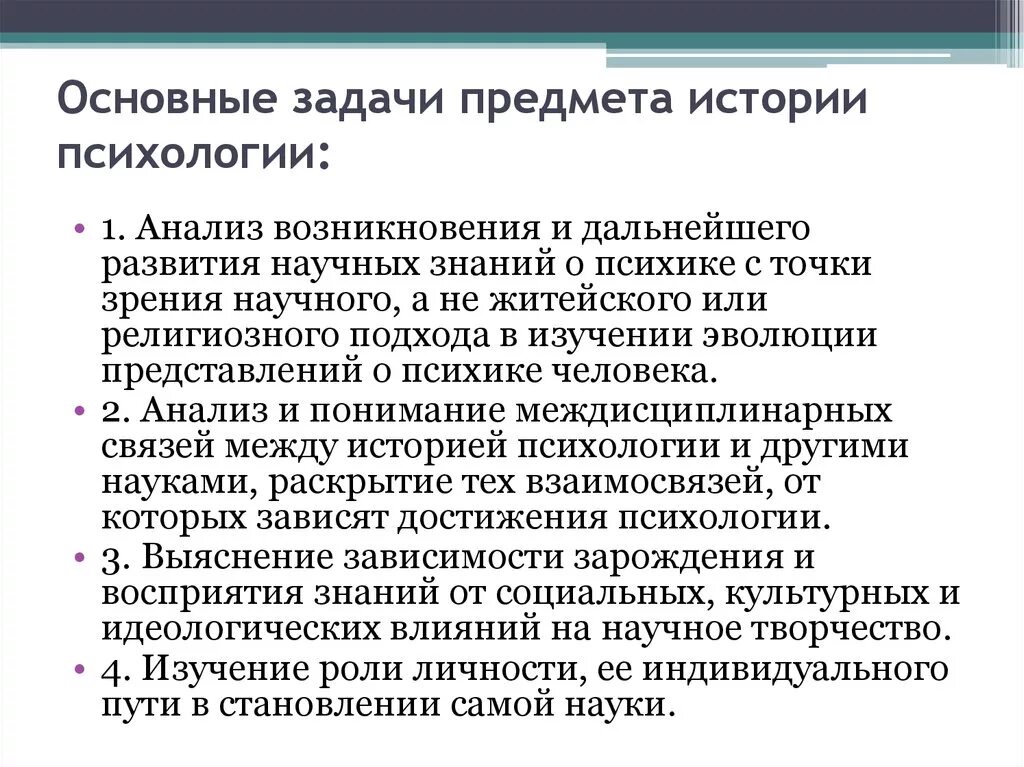 Основные задачи предмета истории психологии:

• 1. Анализ возникновения и дальнейшего развития научных знаний о психике с точки зрения научного, а не житейского или религиозного подхода в изучении эволюции представлений о психике человека.
• 2. Анализ и понимание междисциплинарных связей между историей психологии и другими науками, раскрытие тех взаимосвязей, от которых зависят достижения психологии.
• 3. Выяснение зависимости зарождения и восприятия знаний от социальных, культурных и идеологических влияний на научное творчество.
• 4. Изучение роли личности, ее индивидуального пути в становлении самой науки.